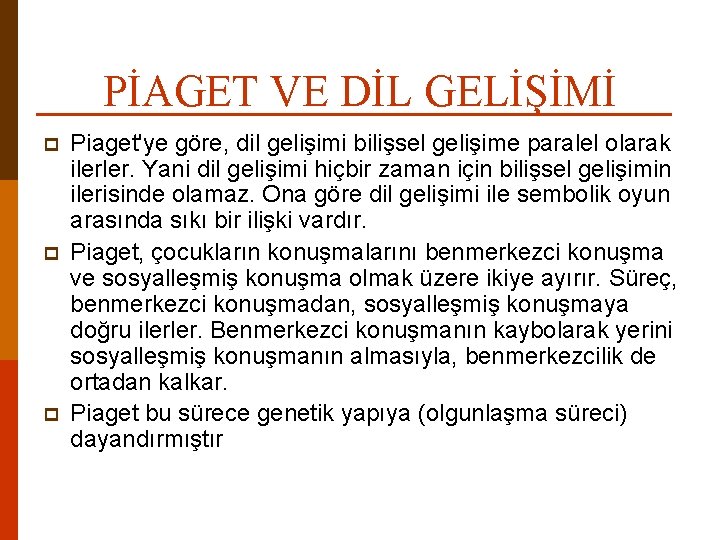 PİAGET VE DİL GELİŞİMİ

Piaget'ye göre, dil gelişimi bilişsel gelişime paralel olarak ilerler. Yani dil gelişimi hiçbir zaman için bilişsel gelişimin ilerisinde olamaz. Ona göre dil gelişimi ile sembolik oyun arasında sıkı bir ilişki vardır.

Piaget, çocukların konuşmalarını benmerkezci konuşma ve sosyalleşmiş konuşma olmak üzere ikiye ayırır. Süreç, benmerkezci konuşmadan, sosyalleşmiş konuşmaya doğru ilerler. Benmerkezci konuşmanın kaybolarak yerini sosyalleşmiş konuşmanın almasıyla, benmerkezcilik de ortadan kalkar.

Piaget bu sürece genetik yapıya (olgunlaşma süreci) dayandırmıştır